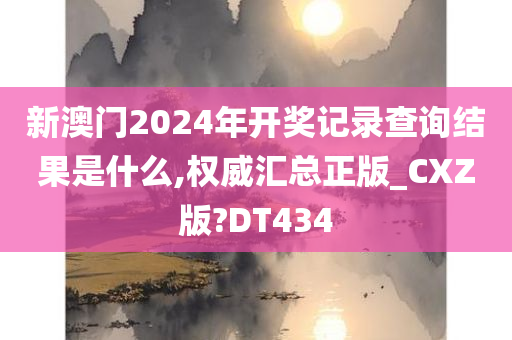 新澳门2024年开奖记录查询结果是什么,权威汇总正版_CXZ版?DT434